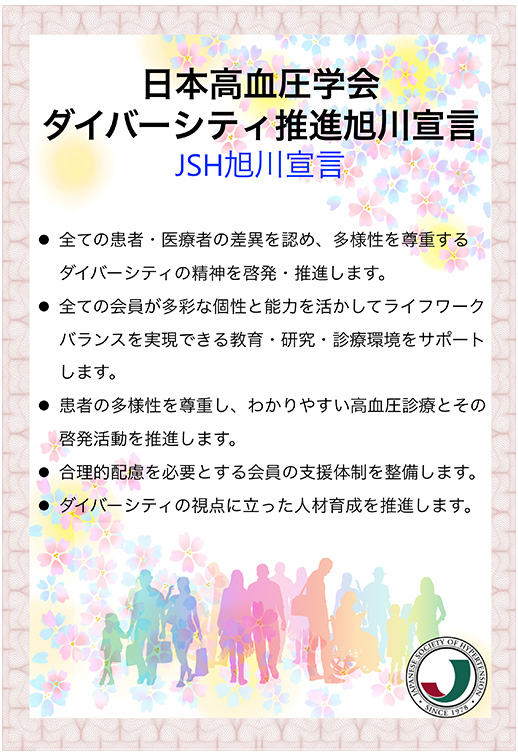 日本高血圧学会
ダイバーシティ推進旭川宣言
JSH旭川宣言

• 全ての患者・医療者の差異を認め、多様性を尊重するダイバーシティの精神を啓発・推進します。
• 全ての会員が多彩な個性と能力を活かしてライフワークバランスを実現できる教育・研究・診療環境をサポートします。
• 患者の多様性を尊重し、わかりやすい高血圧診療とその啓発活動を推進します。
• 合理的配慮を必要とする会員の支援体制を整備します。
• ダイバーシティの視点に立った人材育成を推進します。

JAPANESE SOCIETY OF HYPERTENSION
SINCE 1978